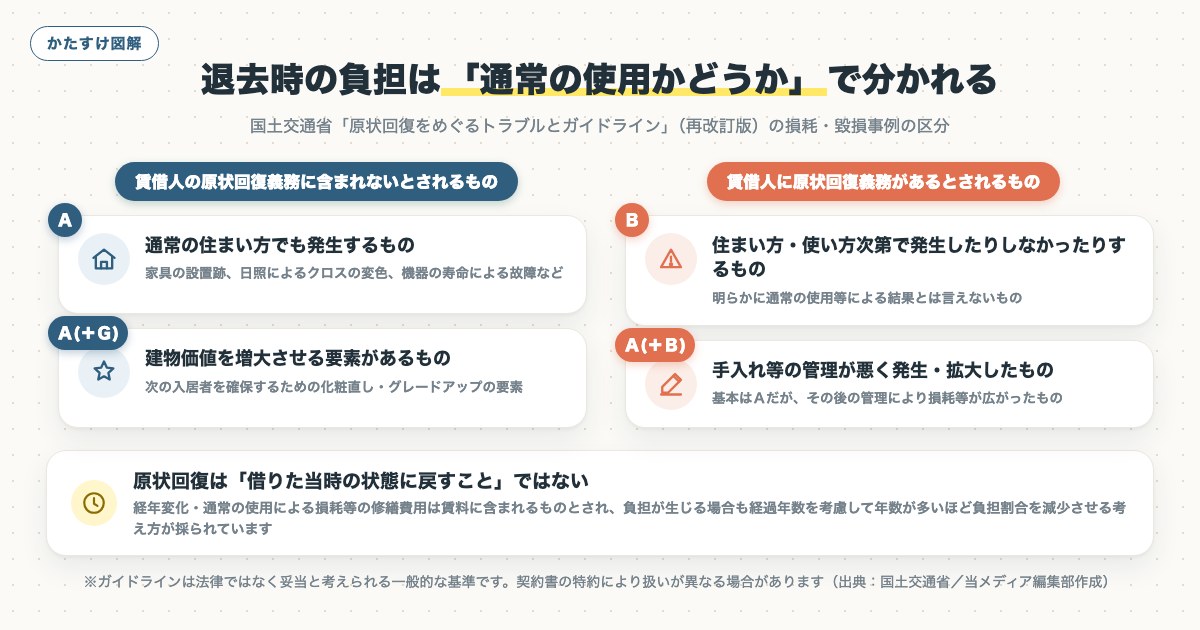 かたすけ図解

退去時の負担は「通常の使用かどうか」で分かれる

国土交通省「原状回復をめぐるトラブルとガイドライン」（再改訂版）の損耗・毀損事例の区分

賃借人の原状回復義務に含まれないとされるもの

A
通常の住まい方でも発生するもの
家具の設置跡、日照によるクロスの変色、機器の寿命による故障など

A(+G)
建物価値を増大させる要素があるもの
次の入居者を確保するための化粧直し・グレードアップの要素

賃借人に原状回復義務があるとされるもの

B
住まい方・使い方次第で発生したりしなかったりするもの
明らかに通常の使用等による結果とは言えないもの

A(+B)
手入れ等の管理が悪く発生・拡大したもの
基本はAだが、その後の管理により損耗等が広がったもの

原状回復は「借りた当時の状態に戻すこと」ではない
経年変化・通常の使用による損耗等の修繕費用は賃料に含まれるものとされ、負担が生じる場合も経過年数を考慮して年数が多いほど負担割合を減少させる考え方が採られています

※ガイドラインは法律ではなく妥当と考えられる一般的な基準です。契約書の特約により扱いが異なる場合があります（出典：国土交通省／当メディア編集部作成）